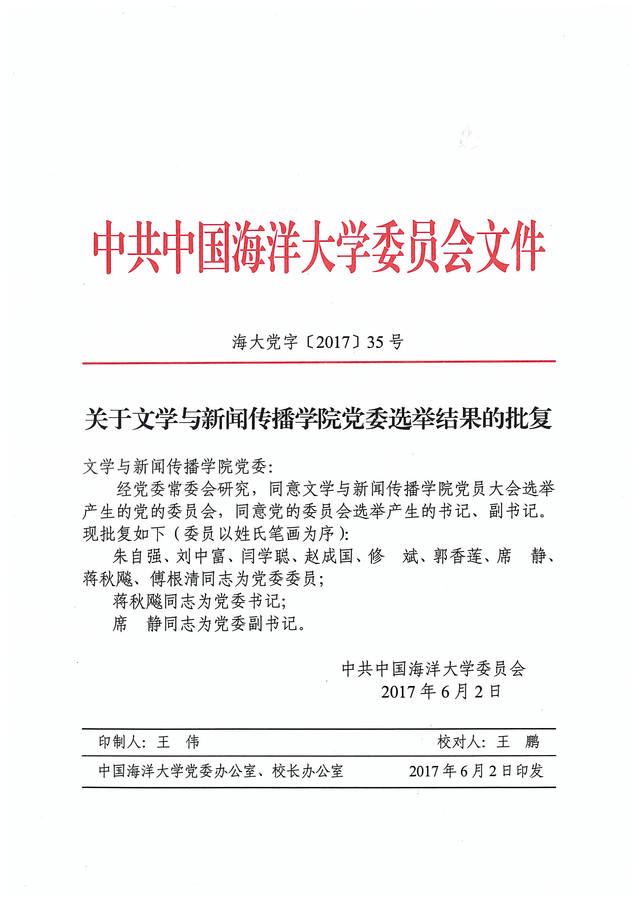 中共中国海洋大学委员会文件

海大党字〔2017〕35号

关于文学与新闻传播学院党委选举结果的批复

文学与新闻传播学院党委：

经党委常委会研究，同意文学与新闻传播学院党员大会选举产生的党的委员会，同意党的委员会选举产生的书记、副书记。现批复如下（委员以姓氏笔画为序）：

朱自强、刘中富、闫学聪、赵成国、修　斌、郭香莲、席　静、蒋秋飚、傅根清同志为党委委员；

蒋秋飚同志为党委书记；

席　静同志为党委副书记。

中共中国海洋大学委员会
2017年6月2日

印制人：王　伟　　校对人：王　鹏

中国海洋大学党委办公室、校长办公室　　2017年6月2日印发